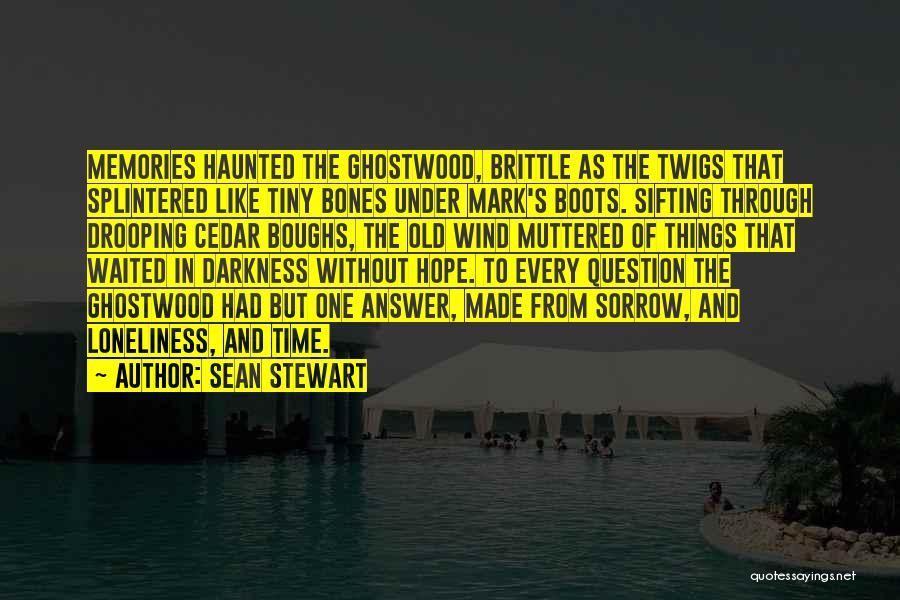 MEMORIES HAUNTED THE GHOSTWOOD, BRITTLE AS THE TWIGS THAT SPLINTERED LIKE TINY BONES UNDER MARK'S BOOTS. SIFTING THROUGH DROOPING CEDAR BOUGHS, THE OLD WIND MUTTERED OF THINGS THAT WAITED IN DARKNESS WITHOUT HOPE. TO EVERY QUESTION THE GHOSTWOOD HAD BUT ONE ANSWER, MADE FROM SORROW, AND LONELINESS, AND TIME.

~ AUTHOR: SEAN STEWART

quotessayings.net